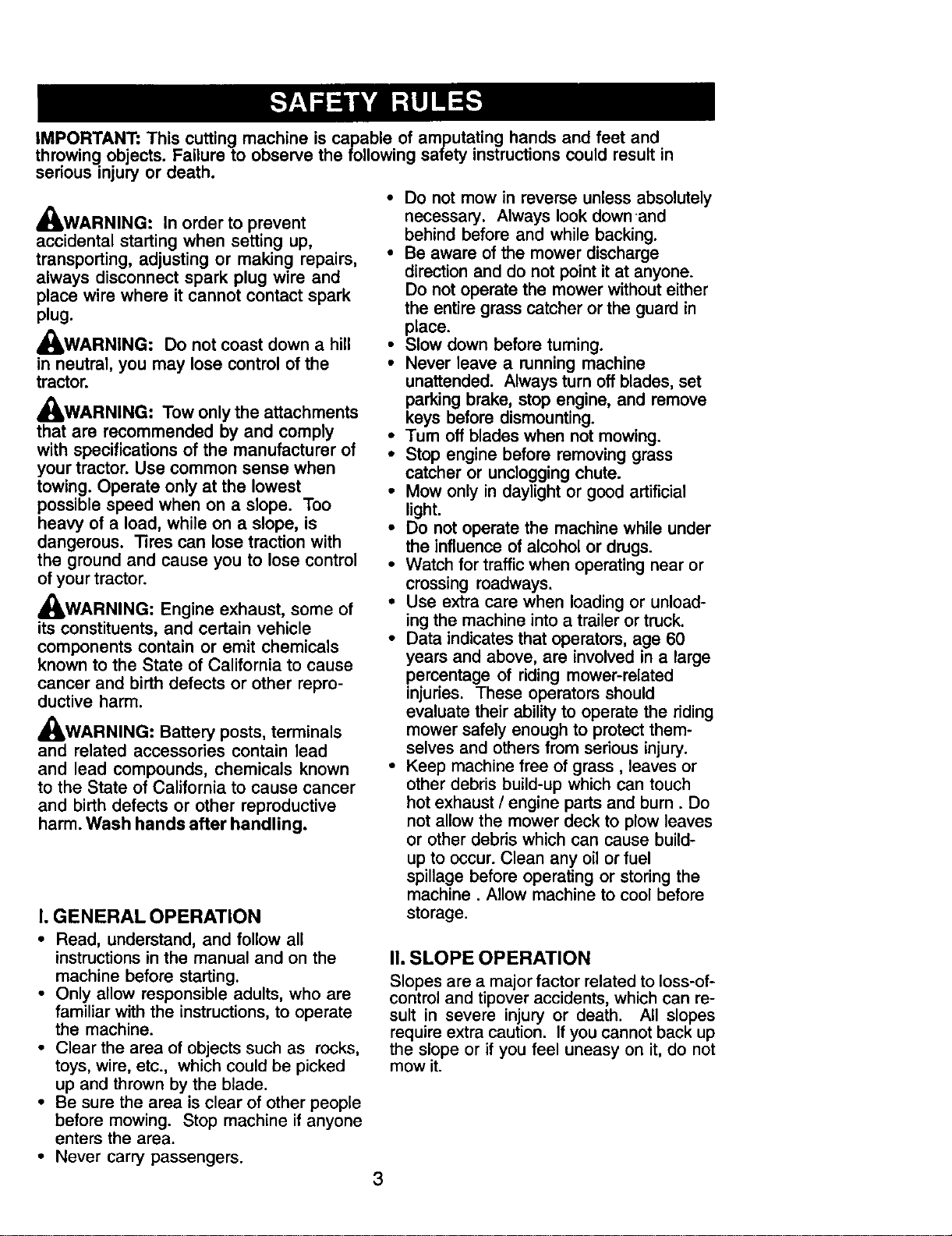 SAFETY RULES

IMPORTANT: This cutting machine is capable of amputating hands and feet and throwing objects. Failure to observe the following safety instructions could result in serious injury or death.

WARNING: In order to prevent accidental starting when setting up, transporting, adjusting or making repairs, always disconnect spark plug wire and place wire where it cannot contact spark plug.

WARNING: Do not coast down a hill in neutral, you may lose control of the tractor.

WARNING: Tow only the attachments that are recommended by and comply with specifications of the manufacturer of your tractor. Use common sense when towing. Operate only at the lowest possible speed when on a slope. Too heavy of a load, while on a slope, is dangerous. Tires can lose traction with the ground and cause you to lose control of your tractor.

WARNING: Engine exhaust, some of its constituents, and certain vehicle components contain or emit chemicals known to the State of California to cause cancer and birth defects or other reproductive harm.

WARNING: Battery posts, terminals and related accessories contain lead and lead compounds, chemicals known to the State of California to cause cancer and birth defects or other reproductive harm. Wash hands after handling.

I. GENERAL OPERATION
• Read, understand, and follow all instructions in the manual and on the machine before starting.
• Only allow responsible adults, who are familiar with the instructions, to operate the machine.
• Clear the area of objects such as rocks, toys, wire, etc., which could be picked up and thrown by the blade.
• Be sure the area is clear of other people before mowing. Stop machine if anyone enters the area.
• Never carry passengers.
• Do not mow in reverse unless absolutely necessary. Always look down and behind before and while backing.
• Be aware of the mower discharge direction and do not point it at anyone. Do not operate the mower without either the entire grass catcher or the guard in place.
• Slow down before turning.
• Never leave a running machine unattended. Always turn off blades, set parking brake, stop engine, and remove keys before dismounting.
• Turn off blades when not mowing.
• Stop engine before removing grass catcher or unclogging chute.
• Mow only in daylight or good artificial light.
• Do not operate the machine while under the influence of alcohol or drugs.
• Watch for traffic when operating near or crossing roadways.
• Use extra care when loading or unloading the machine into a trailer or truck.
• Data indicates that operators, age 60 years and above, are involved in a large percentage of riding mower-related injuries. These operators should evaluate their ability to operate the riding mower safely enough to protect themselves and others from serious injury.
• Keep machine free of grass , leaves or other debris build-up which can touch hot exhaust / engine parts and burn . Do not allow the mower deck to plow leaves or other debris which can cause build-up to occur. Clean any oil or fuel spillage before operating or storing the machine . Allow machine to cool before storage.

II. SLOPE OPERATION
Slopes are a major factor related to loss-of-control and tipover accidents, which can result in severe injury or death. All slopes require extra caution. If you cannot back up the slope or if you feel uneasy on it, do not mow it.

3